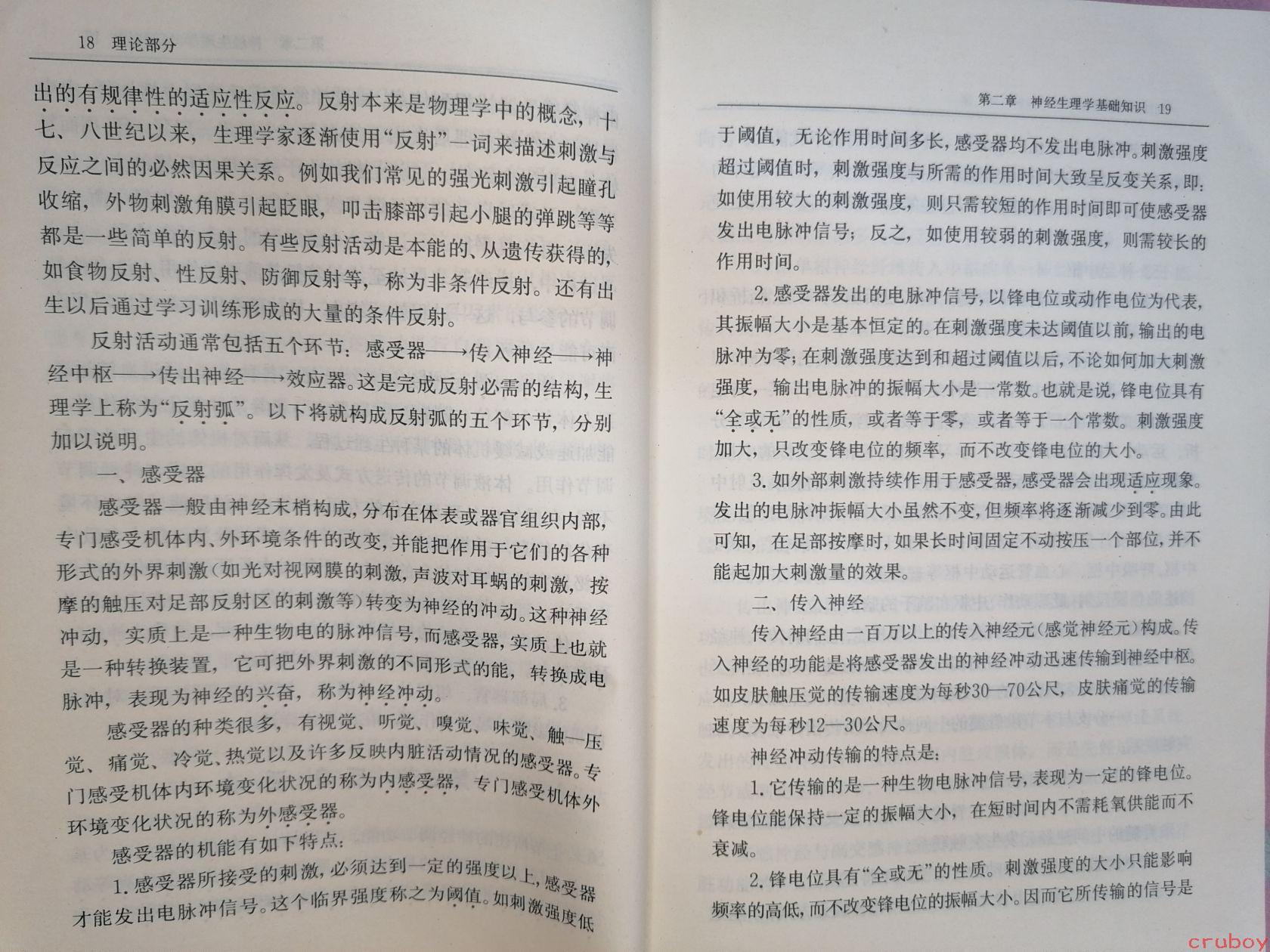 18 理论部分

出的有规律性的适应性反应。反射本来是物理学中的概念，十七、八世纪以来，生理学家逐渐使用“反射”一词来描述刺激与反应之间的必然因果关系。例如我们常见的强光刺激引起瞳孔收缩，外物刺激角膜引起眨眼，叩击膝部引起小腿的弹跳等等都是一些简单的反射。有些反射活动是本能的、从遗传获得的，如食物反射、性反射、防御反射等，称为非条件反射。还有出生以后通过学习训练形成的大量的条件反射。

反射活动通常包括五个环节：感受器——→传入神经——→神经中枢——→传出神经——→效应器。这是完成反射必需的结构，生理学上称为“反射弧”。以下将就构成反射弧的五个环节，分别加以说明。

一、感受器

感受器一般由神经末梢构成，分布在体表或器官组织内部，专门感受机体内、外环境条件的改变，并能把作用于它们的各种形式的外界刺激（如光对视网膜的刺激，声波对耳蜗的刺激，按摩的触压对足部反射区的刺激等）转变为神经的冲动。这种神经冲动，实质上是一种生物电的脉冲信号，而感受器，实质上也就是一种转换装置，它可把外界刺激的不同形式的能，转换成电脉冲，表现为神经的兴奋，称为神经冲动。

感受器的种类很多，有视觉、听觉、嗅觉、味觉、触—压觉、痛觉、冷觉、热觉以及许多反映内脏活动情况的感受器。专门感受机体内环境变化状况的称为内感受器，专门感受机体外环境变化状况的称为外感受器。

感受器的机能有如下特点：

1. 感受器所接受的刺激，必须达到一定的强度以上，感受器才能发出电脉冲信号。这个临界强度称之为阈值。如刺激强度低

第二章 神经生理学基础知识 19

于阈值，无论作用时间多长，感受器均不发出电脉冲。刺激强度超过阈值时，刺激强度与所需的作用时间大致呈反变关系，即：如使用较大的刺激强度，则只需较短的作用时间即可使感受器发出电脉冲信号；反之，如使用较弱的刺激强度，则需较长的作用时间。

2. 感受器发出的电脉冲信号，以锋电位或动作电位为代表，其振幅大小是基本恒定的。在刺激强度未达阈值以前，输出的电脉冲为零；在刺激强度达到和超过阈值以后，不论如何加大刺激强度，输出电脉冲的振幅大小是一常数。也就是说，锋电位具有“全或无”的性质，或者等于零，或者等于一个常数。刺激强度加大，只改变锋电位的频率，而不改变锋电位的大小。

3. 如外部刺激持续作用于感受器，感受器会出现适应现象。发出的电脉冲振幅大小虽然不变，但频率将逐渐减少到零。由此可知，在足部按摩时，如果长时间固定不动按压一个部位，并不能起加大刺激量的效果。

二、传入神经

传入神经由一百万以上的传入神经元（感觉神经元）构成。传入神经的功能是将感受器发出的神经冲动迅速传输到神经中枢。如皮肤触压觉的传输速度为每秒30—70公尺，皮肤痛觉的传输速度为每秒12—30公尺。

神经冲动传输的特点是：

1. 它传输的是一种生物电脉冲信号，表现为一定的锋电位。锋电位能保持一定的振幅大小，在短时间内不需耗氧供能而不衰减。

2. 锋电位具有“全或无”的性质。刺激强度的大小只能影响频率的高低，而不改变锋电位的振幅大小。因而它所传输的信号是

cruboy